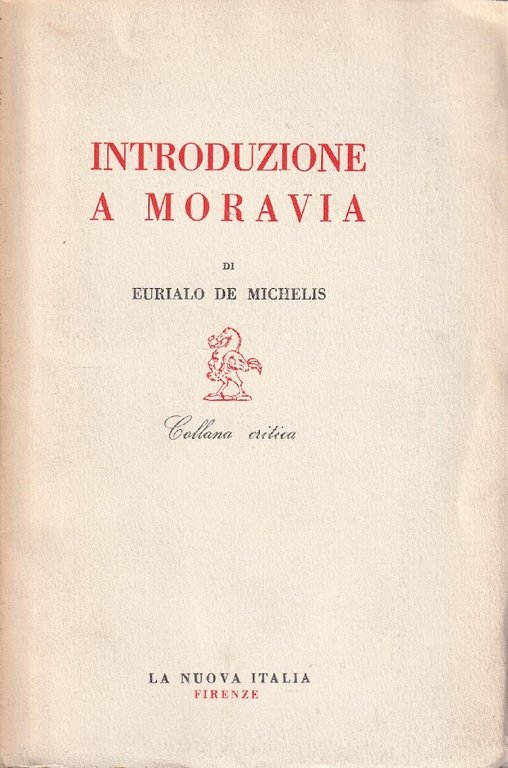 INTRODUZIONE
A MORAVIA

DI

EURIALO DE MICHELIS

Collana critica

LA NUOVA ITALIA
FIRENZE